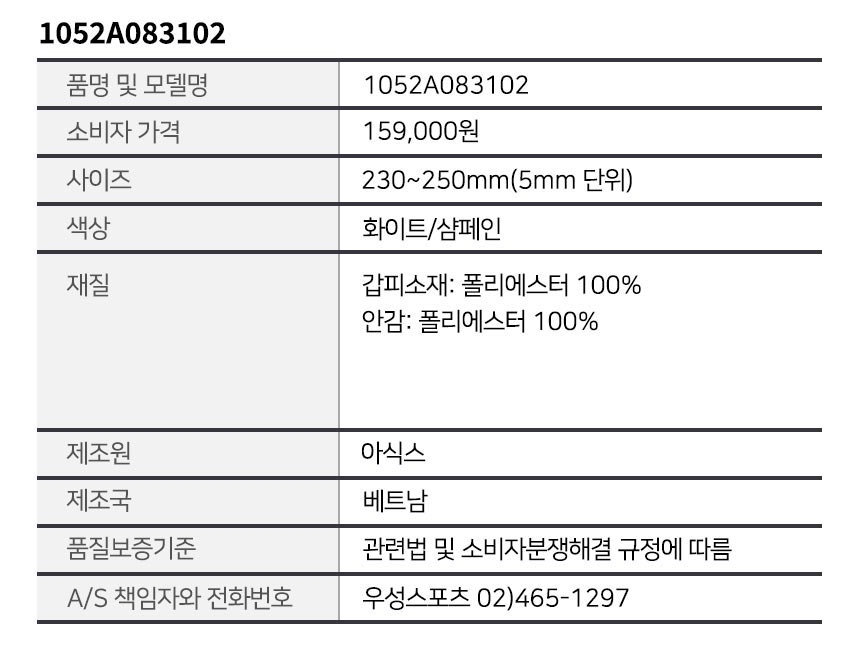 1052A083102

| 품명 및 모델명 | 1052A083102 |
|---|---|
| 소비자 가격 | 159,000원 |
| 사이즈 | 230~250mm(5mm 단위) |
| 색상 | 화이트/샴페인 |
| 재질 | 갑피소재: 폴리에스터 100% 안감: 폴리에스터 100% |
| 제조원 | 아식스 |
| 제조국 | 베트남 |
| 품질보증기준 | 관련법 및 소비자분쟁해결 규정에 따름 |
| A/S 책임자와 전화번호 | 우성스포츠 02)465-1297 |